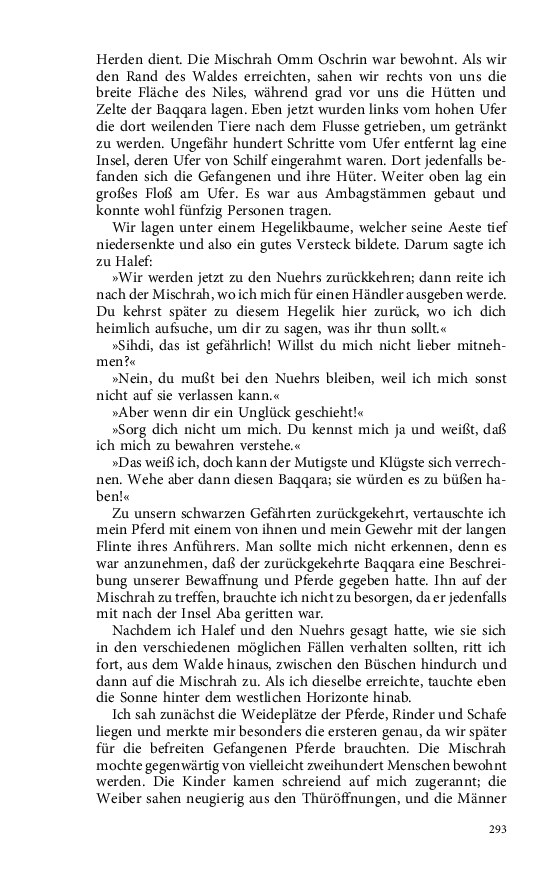 Herden dient. Die Mischrah Omm Oschrin war bewohnt. Als wir den Rand des Waldes erreichten, sahen wir rechts von uns die breite Fläche des Niles, während grad vor uns die Hütten und Zelte der Baqqara lagen. Eben jetzt wurden links vom hohen Ufer die dort weilenden Tiere nach dem Flusse getrieben, um getränkt zu werden. Ungefähr hundert Schritte vom Ufer entfernt lag eine Insel, deren Ufer von Schilf eingerahmt waren. Dort jedenfalls befanden sich die Gefangenen und ihre Hüter. Weiter oben lag ein großes Floß am Ufer. Es war aus Ambagstämmen gebaut und konnte wohl fünfzig Personen tragen.

Wir lagen unter einem Hegelikbaume, welcher seine Aeste tief niedersenkte und also ein gutes Versteck bildete. Darum sagte ich zu Halef:

»Wir werden jetzt zu den Nuehrs zurückkehren; dann reite ich nach der Mischrah, wo ich mich für einen Händler ausgeben werde. Du kehrst später zu diesem Hegelik hier zurück, wo ich dich heimlich aufsuche, um dir zu sagen, was ihr thun sollt.«

»Sihdi, das ist gefährlich! Willst du mich nicht lieber mitnehmen?«

»Nein, du mußt bei den Nuehrs bleiben, weil ich mich sonst nicht auf sie verlassen kann.«

»Aber wenn dir ein Unglück geschieht!«

»Sorg dich nicht um mich. Du kennst mich ja und weißt, daß ich mich zu bewahren verstehe.«

»Das weiß ich, doch kann der Mutigste und Klügste sich verrechnen. Wehe aber dann diesen Baqqara; sie würden es zu büßen haben!«

Zu unsern schwarzen Gefährten zurückgekehrt, vertauschte ich mein Pferd mit einem von ihnen und mein Gewehr mit der langen Flinte ihres Anführers. Man sollte mich nicht erkennen, denn es war anzunehmen, daß der zurückgekehrte Baqqara eine Beschreibung unserer Bewaffnung und Pferde gegeben hatte. Ihn auf der Mischrah zu treffen, brauchte ich nicht zu besorgen, da er jedenfalls mit nach der Insel Aba geritten war.

Nachdem ich Halef und den Nuehrs gesagt hatte, wie sie sich in den verschiedenen möglichen Fällen verhalten sollten, ritt ich fort, aus dem Walde hinaus, zwischen den Büschen hindurch und dann auf die Mischrah zu. Als ich dieselbe erreichte, tauchte eben die Sonne hinter dem westlichen Horizonte hinab.

Ich sah zunächst die Weideplätze der Pferde, Rinder und Schafe liegen und merkte mir besonders die ersteren genau, da wir später für die befreiten Gefangenen Pferde brauchten. Die Mischrah mochte gegenwärtig von vielleicht zweihundert Menschen bewohnt werden. Die Kinder kamen schreiend auf mich zugerannt; die Weiber sahen neugierig aus den Thüröffnungen, und die Männer

293